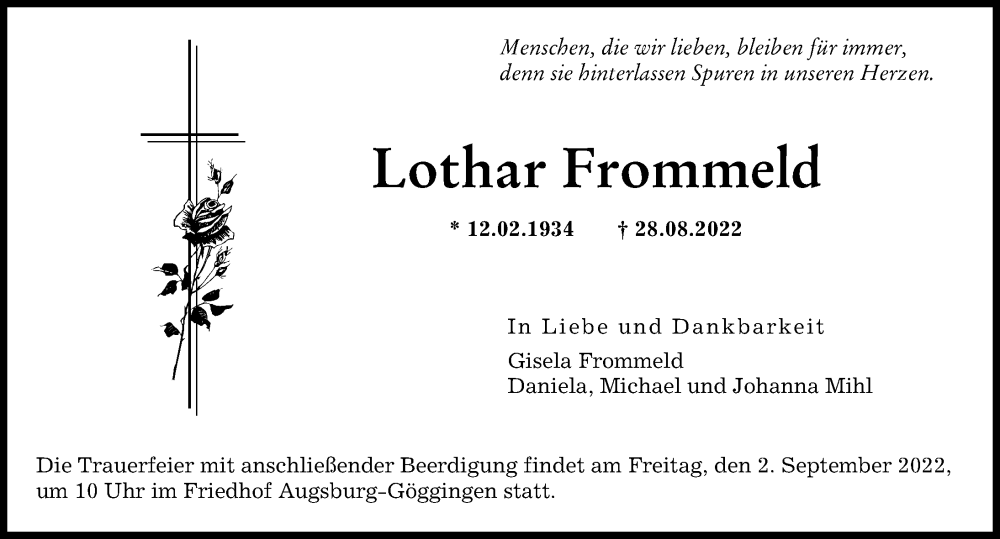 Menschen, die wir lieben, bleiben für immer,
denn sie hinterlassen Spuren in unseren Herzen.

Lothar Frommeld

* 12.02.1934 † 28.08.2022

In Liebe und Dankbarkeit

Gisela Frommeld
Daniela, Michael und Johanna Mihl

Die Trauerfeier mit anschließender Beerdigung findet am Freitag, den 2. September 2022, um 10 Uhr im Friedhof Augsburg-Göggingen statt.